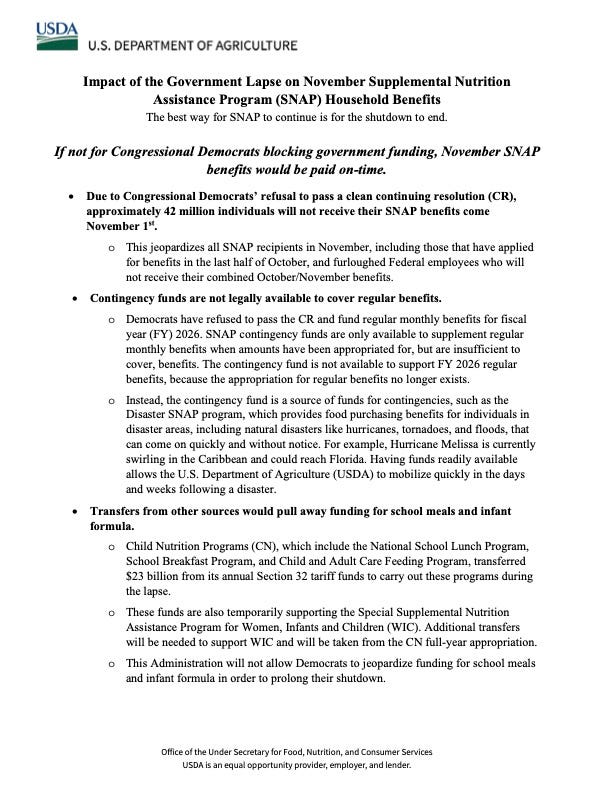 USDA
U.S. DEPARTMENT OF AGRICULTURE

Impact of the Government Lapse on November Supplemental Nutrition Assistance Program (SNAP) Household Benefits
The best way for SNAP to continue is for the shutdown to end.

If not for Congressional Democrats blocking government funding, November SNAP benefits would be paid on-time.

• Due to Congressional Democrats' refusal to pass a clean continuing resolution (CR), approximately 42 million individuals will not receive their SNAP benefits come November 1$^{st}$.

o This jeopardizes all SNAP recipients in November, including those that have applied for benefits in the last half of October, and furloughed Federal employees who will not receive their combined October/November benefits.

• Contingency funds are not legally available to cover regular benefits.

o Democrats have refused to pass the CR and fund regular monthly benefits for fiscal year (FY) 2026. SNAP contingency funds are only available to supplement regular monthly benefits when amounts have been appropriated for, but are insufficient to cover, benefits. The contingency fund is not available to support FY 2026 regular benefits, because the appropriation for regular benefits no longer exists.

o Instead, the contingency fund is a source of funds for contingencies, such as the Disaster SNAP program, which provides food purchasing benefits for individuals in disaster areas, including natural disasters like hurricanes, tornadoes, and floods, that can come on quickly and without notice. For example, Hurricane Melissa is currently swirling in the Caribbean and could reach Florida. Having funds readily available allows the U.S. Department of Agriculture (USDA) to mobilize quickly in the days and weeks following a disaster.

• Transfers from other sources would pull away funding for school meals and infant formula.

o Child Nutrition Programs (CN), which include the National School Lunch Program, School Breakfast Program, and Child and Adult Care Feeding Program, transferred $23 billion from its annual Section 32 tariff funds to carry out these programs during the lapse.

o These funds are also temporarily supporting the Special Supplemental Nutrition Assistance Program for Women, Infants and Children (WIC). Additional transfers will be needed to support WIC and will be taken from the CN full-year appropriation.

o This Administration will not allow Democrats to jeopardize funding for school meals and infant formula in order to prolong their shutdown.

Office of the Under Secretary for Food, Nutrition, and Consumer Services
USDA is an equal opportunity provider, employer, and lender.